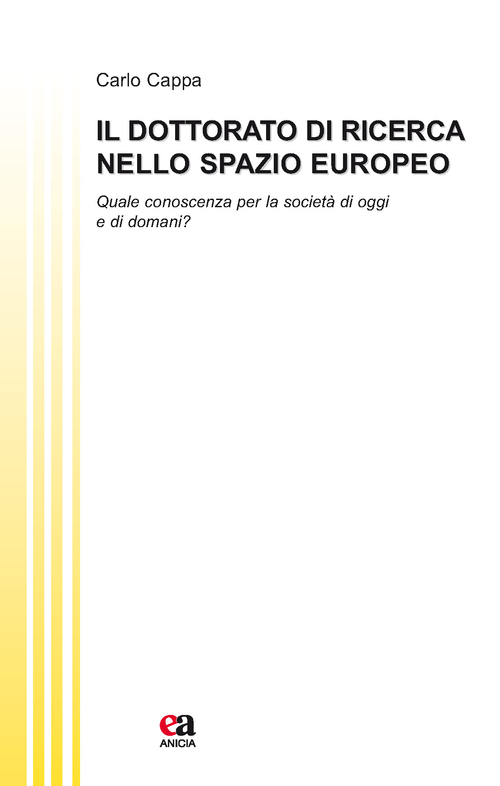 Carlo Cappa

IL DOTTORATO DI RICERCA NELLO SPAZIO EUROPEO

Quale conoscenza per la società di oggi e di domani?

ea
ANICIA